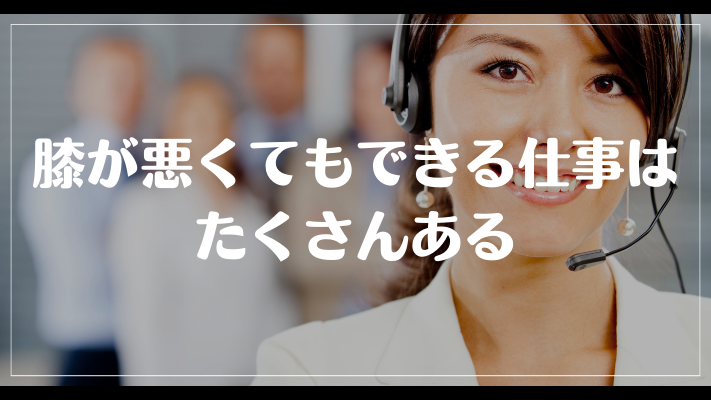 膝が悪くてもできる仕事は
たくさんある